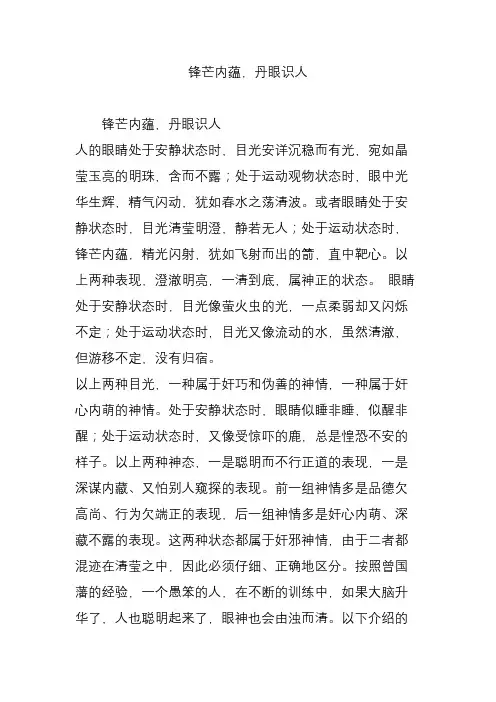 锋芒内蕴，丹眼识人

锋芒内蕴，丹眼识人

人的眼睛处于安静状态时，目光安详沉稳而有光，宛如晶莹玉亮的明珠，含而不露；处于运动观物状态时，眼中光华生辉，精气闪动，犹如春水之荡清波。或者眼睛处于安静状态时，目光清莹明澄，静若无人；处于运动状态时，锋芒内蕴，精光闪射，犹如飞射而出的箭，直中靶心。以上两种表现，澄澈明亮，一清到底，属神正的状态。 眼睛处于安静状态时，目光像萤火虫的光，一点柔弱却又闪烁不定；处于运动状态时，目光又像流动的水，虽然清澈，但游移不定，没有归宿。

以上两种目光，一种属于奸巧和伪善的神情，一种属于奸心内萌的神情。处于安静状态时，眼睛似睡非睡，似醒非醒；处于运动状态时，又像受惊吓的鹿，总是惶恐不安的样子。以上两种神态，一是聪明而不行正道的表现，一是深谋内藏、又怕别人窥探的表现。前一组神情多是品德欠高尚、行为欠端正的表现，后一组神情多是奸心内萌、深藏不露的表现。这两种状态都属于奸邪神情，由于二者都混迹在清莹之中，因此必须仔细、正确地区分。按照曾国藩的经验，一个愚笨的人，在不断的训练中，如果大脑升华了，人也聪明起来了，眼神也会由浊而清。以下介绍的